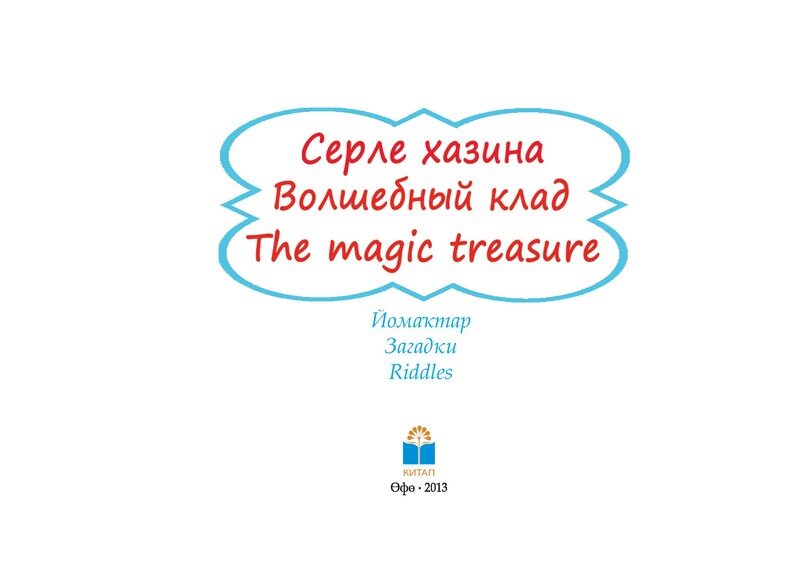 Серле хазина
Волшебный клад
The magic treasure

Йомаҡтар
Загадки
Riddles

КИТАП
Өфө · 2013